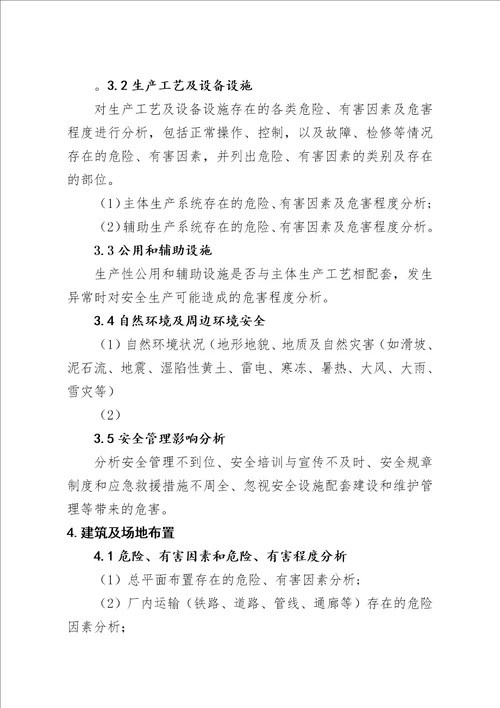 。3.2 生产工艺及设备设施

对生产工艺及设备设施存在的各类危险、有害因素及危害程度进行分析，包括正常操作、控制，以及故障、检修等情况存在的危险、有害因素，并列出危险、有害因素的类别及存在的部位。

（1）主体生产系统存在的危险、有害因素及危害程度分析；

（2）辅助生产系统存在的危险、有害因素及危害程度分析。

3.3 公用和辅助设施

生产性公用和辅助设施是否与主体生产工艺相配套，发生异常时对安全生产可能造成的危害程度分析。

3.4 自然环境及周边环境安全

（1）自然环境状况（地形地貌、地质及自然灾害（如滑坡、泥石流、地震、湿陷性黄土、雷电、寒冻、暑热、大风、大雨、雪灾等）

（2）

3.5 安全管理影响分析

分析安全管理不到位、安全培训与宣传不及时、安全规章制度和应急救援措施不周全、忽视安全设施配套建设和维护管理等带来的危害。

4. 建筑及场地布置

4.1 危险、有害因素和危险、有害程度分析

（1）总平面布置存在的危险、有害因素分析；

（2）厂内运输（铁路、道路、管线、通廊等）存在的危险因素分析；